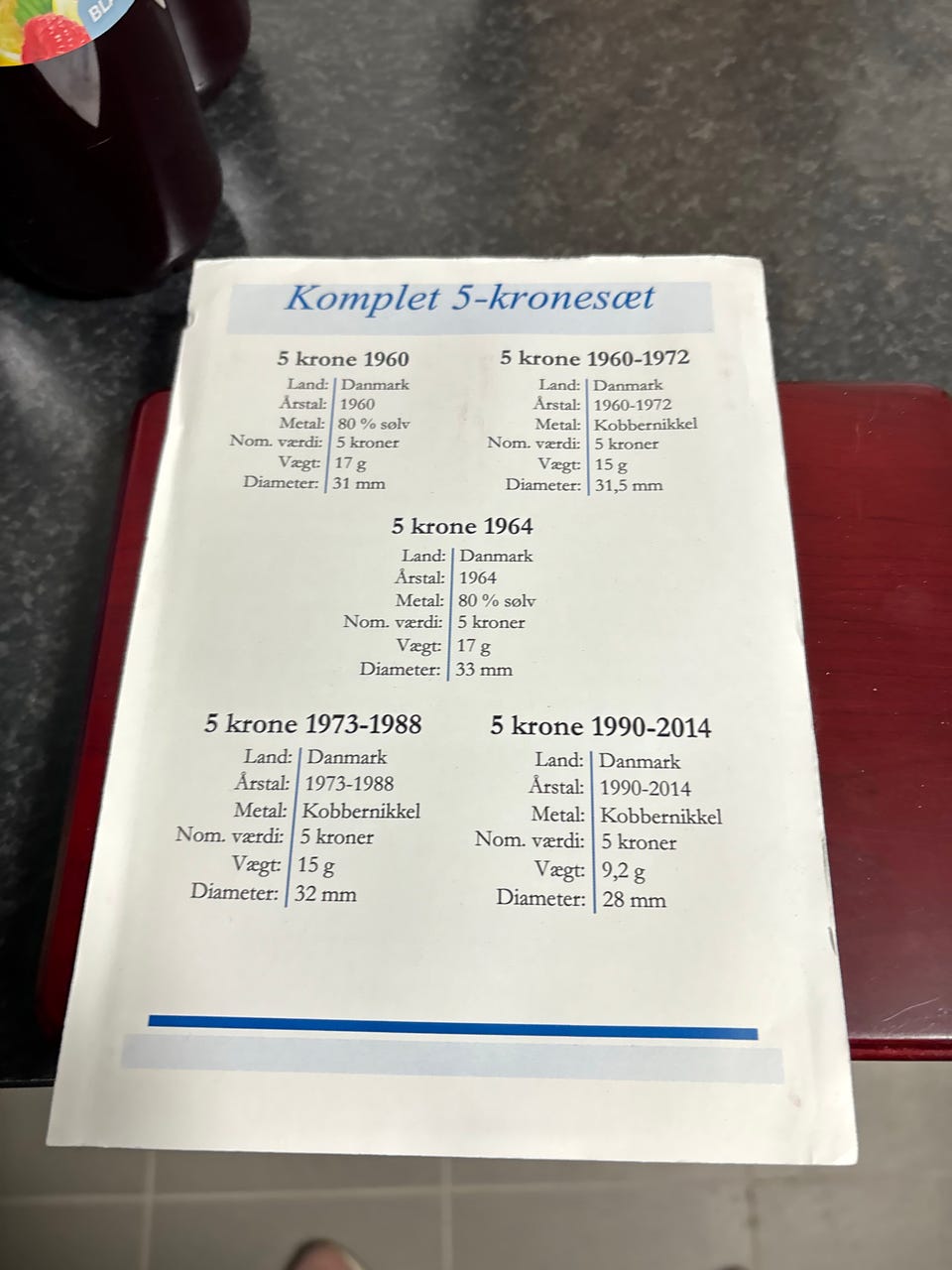 Komplet 5-kronesæt

5 krone 1960
Land: Danmark
Årstal: 1960
Metal: 80 % sølv
Nom. værdi: 5 kroner
Vægt: 17 g
Diameter: 31 mm

5 krone 1960-1972
Land: Danmark
Årstal: 1960-1972
Metal: Kobbernikkel
Nom. værdi: 5 kroner
Vægt: 15 g
Diameter: 31,5 mm

5 krone 1964
Land: Danmark
Årstal: 1964
Metal: 80 % sølv
Nom. værdi: 5 kroner
Vægt: 17 g
Diameter: 33 mm

5 krone 1973-1988
Land: Danmark
Årstal: 1973-1988
Metal: Kobbernikkel
Nom. værdi: 5 kroner
Vægt: 15 g
Diameter: 32 mm

5 krone 1990-2014
Land: Danmark
Årstal: 1990-2014
Metal: Kobbernikkel
Nom. værdi: 5 kroner
Vægt: 9,2 g
Diameter: 28 mm